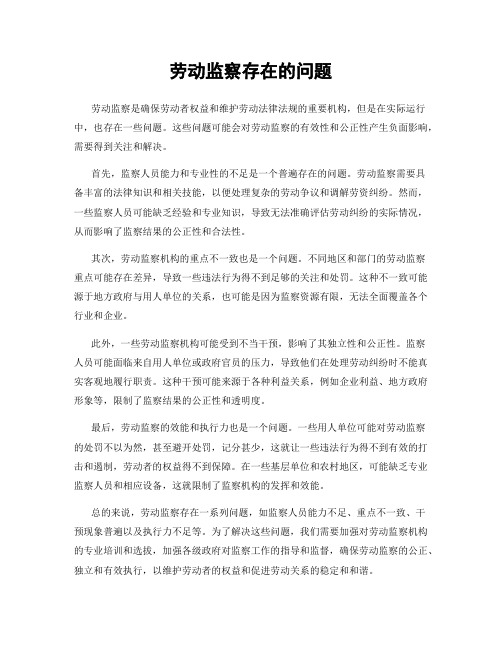 劳动监察存在的问题

劳动监察是确保劳动者权益和维护劳动法律法规的重要机构，但是在实际运行中，也存在一些问题。这些问题可能会对劳动监察的有效性和公正性产生负面影响，需要得到关注和解决。

首先，监察人员能力和专业性的不足是一个普遍存在的问题。劳动监察需要具备丰富的法律知识和相关技能，以便处理复杂的劳动争议和调解劳资纠纷。然而，一些监察人员可能缺乏经验和专业知识，导致无法准确评估劳动纠纷的实际情况，从而影响了监察结果的公正性和合法性。

其次，劳动监察机构的重点不一致也是一个问题。不同地区和部门的劳动监察重点可能存在差异，导致一些违法行为得不到足够的关注和处罚。这种不一致可能源于地方政府与用人单位的关系，也可能是因为监察资源有限，无法全面覆盖各个行业和企业。

此外，一些劳动监察机构可能受到不当干预，影响了其独立性和公正性。监察人员可能面临来自用人单位或政府官员的压力，导致他们在处理劳动纠纷时不能真实客观地履行职责。这种干预可能来源于各种利益关系，例如企业利益、地方政府形象等，限制了监察结果的公正性和透明度。

最后，劳动监察的效能和执行力也是一个问题。一些用人单位可能对劳动监察的处罚不以为然，甚至避开处罚，记分甚少，这就让一些违法行为得不到有效的打击和遏制，劳动者的权益得不到保障。在一些基层单位和农村地区，可能缺乏专业监察人员和相应设备，这就限制了监察机构的发挥和效能。

总的来说，劳动监察存在一系列问题，如监察人员能力不足、重点不一致、干预现象普遍以及执行力不足等。为了解决这些问题，我们需要加强对劳动监察机构的专业培训和选拔，加强各级政府对监察工作的指导和监督，确保劳动监察的公正、独立和有效执行，以维护劳动者的权益和促进劳动关系的稳定和和谐。